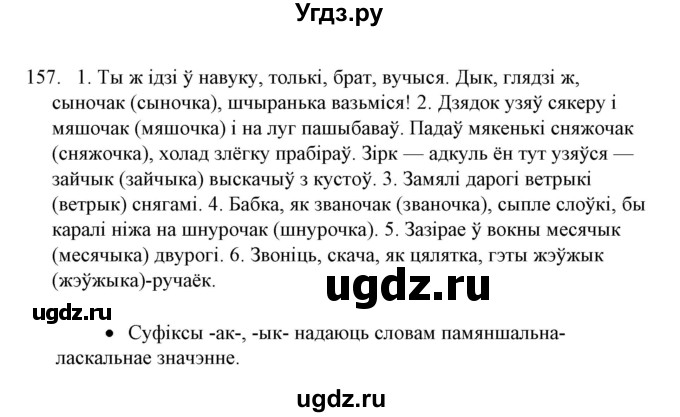 Угдз.ру

157. 1. Ты ж ідзі ў навуку, толькі, брат, вучыся. Дык, глядзі ж, сыночак (сыночка), шчыранька вазьміся! 2. Дзядок узяў сякеру і мяшочак (мяшочка) і на луг пашыбаваў. Падаў мякенькі сняжочак (сняжочка), холад злёгку прабіраў. Зірк — адкуль ён тут узяўся — зайчык (зайчыка) выскачыў з кустоў. 3. Замялі дарогі ветрыкі (ветрык) снягамі. 4. Бабка, як званочак (званочка), сыпле слоўкі, бы каралі ніжа на шнурочак (шнурочка). 5. Зазірае ў вокны месячык (месячыка) двурогі. 6. Звоніць, скача, як цялятка, гэты жэўжык (жэўжыка)-ручаёк.

ugdz.ru

ugdz.ru

• Суфіксы -ак-, -ык- надаюць словам памяншальна-ласкальнае значэнне.

ugdz.ru